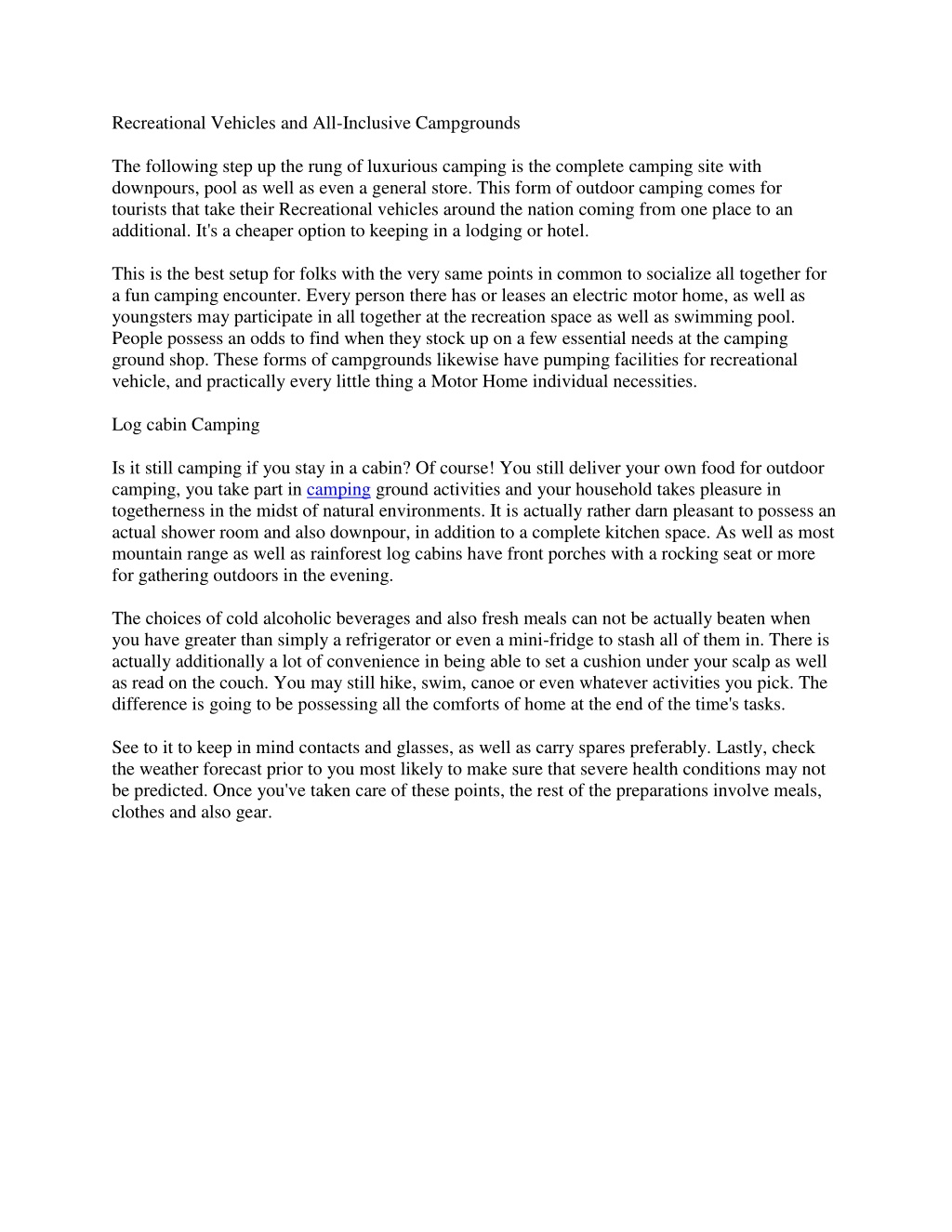 Recreational Vehicles and All-Inclusive Campgrounds

The following step up the rung of luxurious camping is the complete camping site with downpours, pool as well as even a general store. This form of outdoor camping comes for tourists that take their Recreational vehicles around the nation coming from one place to an additional. It's a cheaper option to keeping in a lodging or hotel.

This is the best setup for folks with the very same points in common to socialize all together for a fun camping encounter. Every person there has or leases an electric motor home, as well as youngsters may participate in all together at the recreation space as well as swimming pool. People possess an odds to find when they stock up on a few essential needs at the camping ground shop. These forms of campgrounds likewise have pumping facilities for recreational vehicle, and practically every little thing a Motor Home individual necessities.

Log cabin Camping

Is it still camping if you stay in a cabin? Of course! You still deliver your own food for outdoor camping, you take part in camping ground activities and your household takes pleasure in togetherness in the midst of natural environments. It is actually rather darn pleasant to possess an actual shower room and also downpour, in addition to a complete kitchen space. As well as most mountain range as well as rainforest log cabins have front porches with a rocking seat or more for gathering outdoors in the evening.

The choices of cold alcoholic beverages and also fresh meals can not be actually beaten when you have greater than simply a refrigerator or even a mini-fridge to stash all of them in. There is actually additionally a lot of convenience in being able to set a cushion under your scalp as well as read on the couch. You may still hike, swim, canoe or even whatever activities you pick. The difference is going to be possessing all the comforts of home at the end of the time's tasks.

See to it to keep in mind contacts and glasses, as well as carry spares preferably. Lastly, check the weather forecast prior to you most likely to make sure that severe health conditions may not be predicted. Once you've taken care of these points, the rest of the preparations involve meals, clothes and also gear.